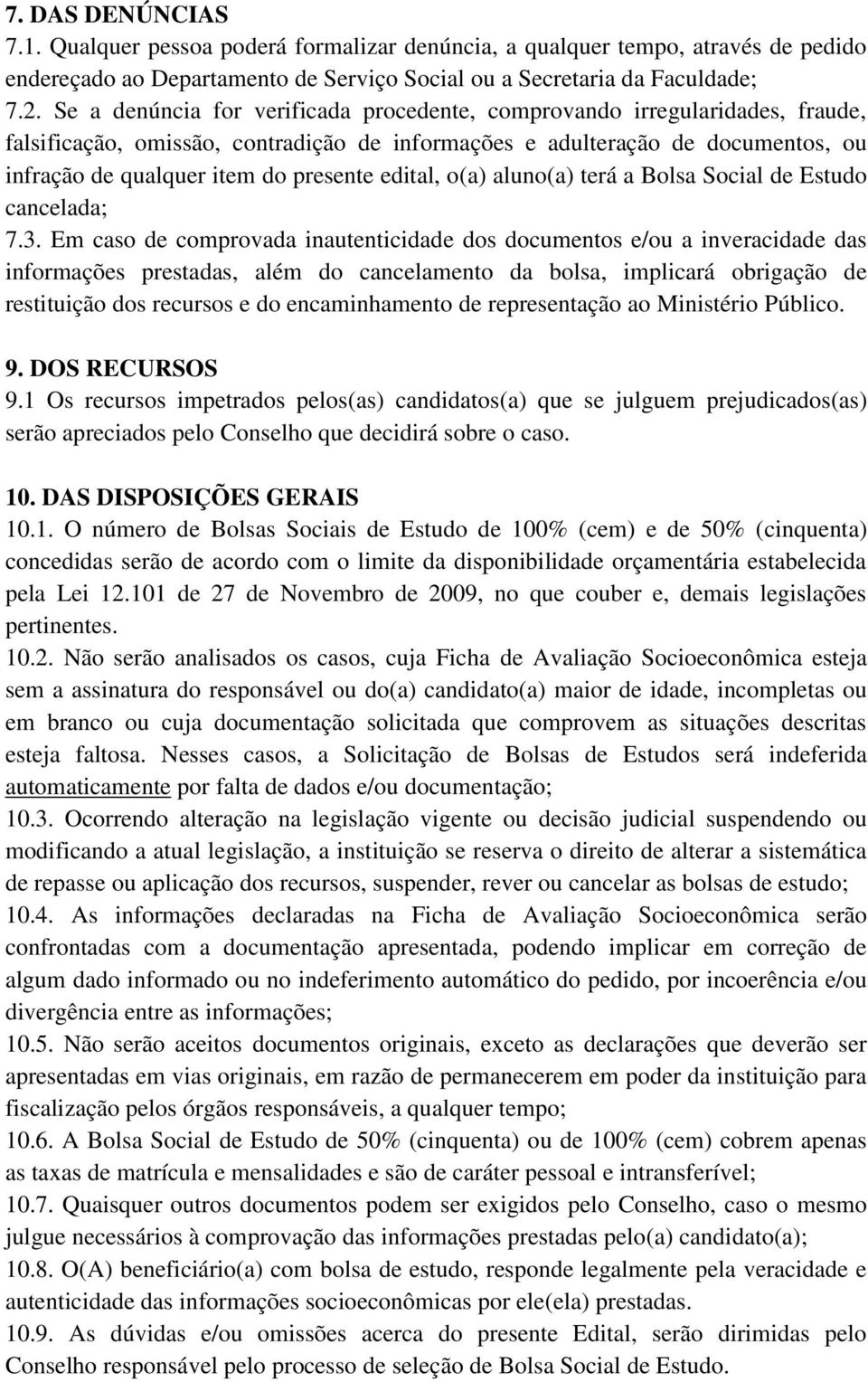 7. DAS DENÚNCIAS
7.1. Qualquer pessoa poderá formalizar denúncia, a qualquer tempo, através de pedido endereçado ao Departamento de Serviço Social ou a Secretaria da Faculdade;
7.2. Se a denúncia for verificada procedente, comprovando irregularidades, fraude, falsificação, omissão, contradição de informações e adulteração de documentos, ou infração de qualquer item do presente edital, o(a) aluno(a) terá a Bolsa Social de Estudo cancelada;
7.3. Em caso de comprovada inautenticidade dos documentos e/ou a inveracidade das informações prestadas, além do cancelamento da bolsa, implicará obrigação de restituição dos recursos e do encaminhamento de representação ao Ministério Público.

9. DOS RECURSOS
9.1 Os recursos impetrados pelos(as) candidatos(a) que se julguem prejudicados(as) serão apreciados pelo Conselho que decidirá sobre o caso.

10. DAS DISPOSIÇÕES GERAIS
10.1. O número de Bolsas Sociais de Estudo de 100% (cem) e de 50% (cinquenta) concedidas serão de acordo com o limite da disponibilidade orçamentária estabelecida pela Lei 12.101 de 27 de Novembro de 2009, no que couber e, demais legislações pertinentes.
10.2. Não serão analisados os casos, cuja Ficha de Avaliação Socioeconômica esteja sem a assinatura do responsável ou do(a) candidato(a) maior de idade, incompletas ou em branco ou cuja documentação solicitada que comprovem as situações descritas esteja faltosa. Nesses casos, a Solicitação de Bolsas de Estudos será indeferida automaticamente por falta de dados e/ou documentação;
10.3. Ocorrendo alteração na legislação vigente ou decisão judicial suspendendo ou modificando a atual legislação, a instituição se reserva o direito de alterar a sistemática de repasse ou aplicação dos recursos, suspender, rever ou cancelar as bolsas de estudo;
10.4. As informações declaradas na Ficha de Avaliação Socioeconômica serão confrontadas com a documentação apresentada, podendo implicar em correção de algum dado informado ou no indeferimento automático do pedido, por incoerência e/ou divergência entre as informações;
10.5. Não serão aceitos documentos originais, exceto as declarações que deverão ser apresentadas em vias originais, em razão de permanecerem em poder da instituição para fiscalização pelos órgãos responsáveis, a qualquer tempo;
10.6. A Bolsa Social de Estudo de 50% (cinquenta) ou de 100% (cem) cobrem apenas as taxas de matrícula e mensalidades e são de caráter pessoal e intransferível;
10.7. Quaisquer outros documentos podem ser exigidos pelo Conselho, caso o mesmo julgue necessários à comprovação das informações prestadas pelo(a) candidato(a);
10.8. O(A) beneficiário(a) com bolsa de estudo, responde legalmente pela veracidade e autenticidade das informações socioeconômicas por ele(ela) prestadas.
10.9. As dúvidas e/ou omissões acerca do presente Edital, serão dirimidas pelo Conselho responsável pelo processo de seleção de Bolsa Social de Estudo.